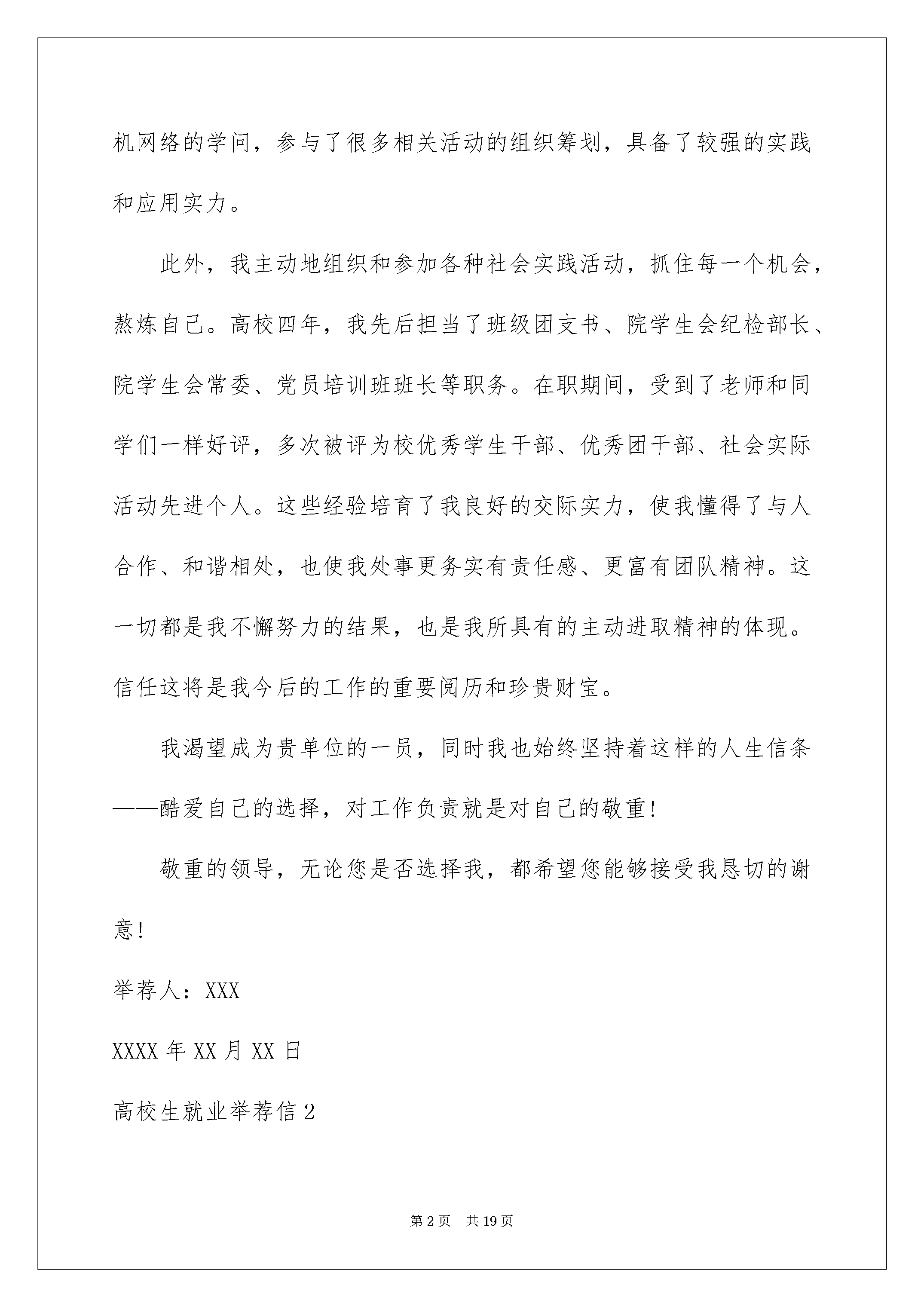 机网络的学问，参与了很多相关活动的组织筹划，具备了较强的实践和应用实力。

此外，我主动地组织和参加各种社会实践活动，抓住每一个机会，熬炼自己。高校四年，我先后担当了班级团支书、院学生会纪检部长、院学生会常委、党员培训班班长等职务。在职期间，受到了老师和同学们一样好评，多次被评为校优秀学生干部、优秀团干部、社会实际活动先进个人。这些经验培育了我良好的交际实力，使我懂得了与人合作、和谐相处，也使我处事更务实有责任感、更富有团队精神。这一切都是我不懈努力的结果，也是我所具有的主动进取精神的体现。信任这将是我今后的工作的重要阅历和珍贵财宝。

我渴望成为贵单位的一员，同时我也始终坚持着这样的人生信条——酷爱自己的选择，对工作负责就是对自己的敬重!

敬重的领导，无论您是否选择我，都希望您能够接受我恳切的谢意!

举荐人：XXX

XXXX年XX月XX日

高校生就业举荐信2

第2页 共19页